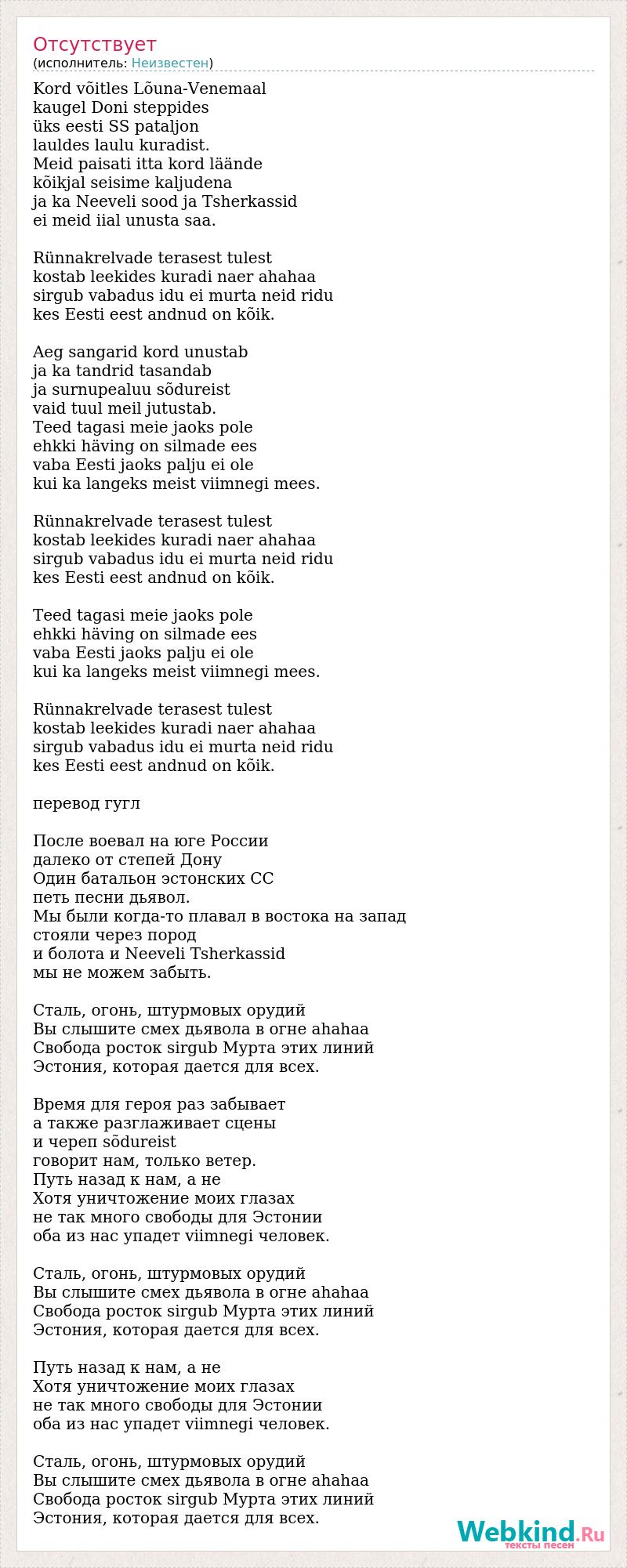 Отсутствует
(исполнитель: Неизвестен)

Kord võitles Lõuna-Venemaal
kaugel Doni steppides
üks eesti SS pataljon
lauldes laulu kuradist.
Meid paisati itta kord läände
kõikjal seisime kaljudena
ja ka Neeveli sood ja Tsherkassid
ei meid iial unusta saa.

Rünnakrelvade terasest tulest
kostab leekides kuradi naer ahahaa
sirgub vabadus idu ei murta neid ridu
kes Eesti eest andnud on kõik.

Aeg sangarid kord unustab
ja ka tandrid tasandab
ja surnupealuu sõdureist
vaid tuul meil jutustab.
Teed tagasi meie jaoks pole
ehkki häving on silmade ees
vaba Eesti jaoks palju ei ole
kui ka langeks meist viimnegi mees.

Rünnakrelvade terasest tulest
kostab leekides kuradi naer ahahaa
sirgub vabadus idu ei murta neid ridu
kes Eesti eest andnud on kõik.

Teed tagasi meie jaoks pole
ehkki häving on silmade ees
vaba Eesti jaoks palju ei ole
kui ka langeks meist viimnegi mees.

Rünnakrelvade terasest tulest
kostab leekides kuradi naer ahahaa
sirgub vabadus idu ei murta neid ridu
kes Eesti eest andnud on kõik.

перевод гугл

После воевал на юге России
далеко от степей Дону
Один батальон эстонских СС
петь песни дьявол.
Мы были когда-то плавал в востока на запад
стояли через пород
и болота и Neeveli Tsherkassid
мы не можем забыть.

Сталь, огонь, штурмовых орудий
Вы слышите смех дьявола в огне ahahaa
Свобода росток sirgub Мурта этих линий
Эстония, которая дается для всех.

Время для героя раз забывает
а также разглаживает сцены
и череп sõdureist
говорит нам, только ветер.
Путь назад к нам, а не
Хотя уничтожение моих глазах
не так много свободы для Эстонии
оба из нас упадет viimnegi человек.

Сталь, огонь, штурмовых орудий
Вы слышите смех дьявола в огне ahahaa
Свобода росток sirgub Мурта этих линий
Эстония, которая дается для всех.

Путь назад к нам, а не
Хотя уничтожение моих глазах
не так много свободы для Эстонии
оба из нас упадет viimnegi человек.

Сталь, огонь, штурмовых орудий
Вы слышите смех дьявола в огне ahahaa
Свобода росток sirgub Мурта этих линий
Эстония, которая дается для всех.

Webkind.Ru
тексты песен